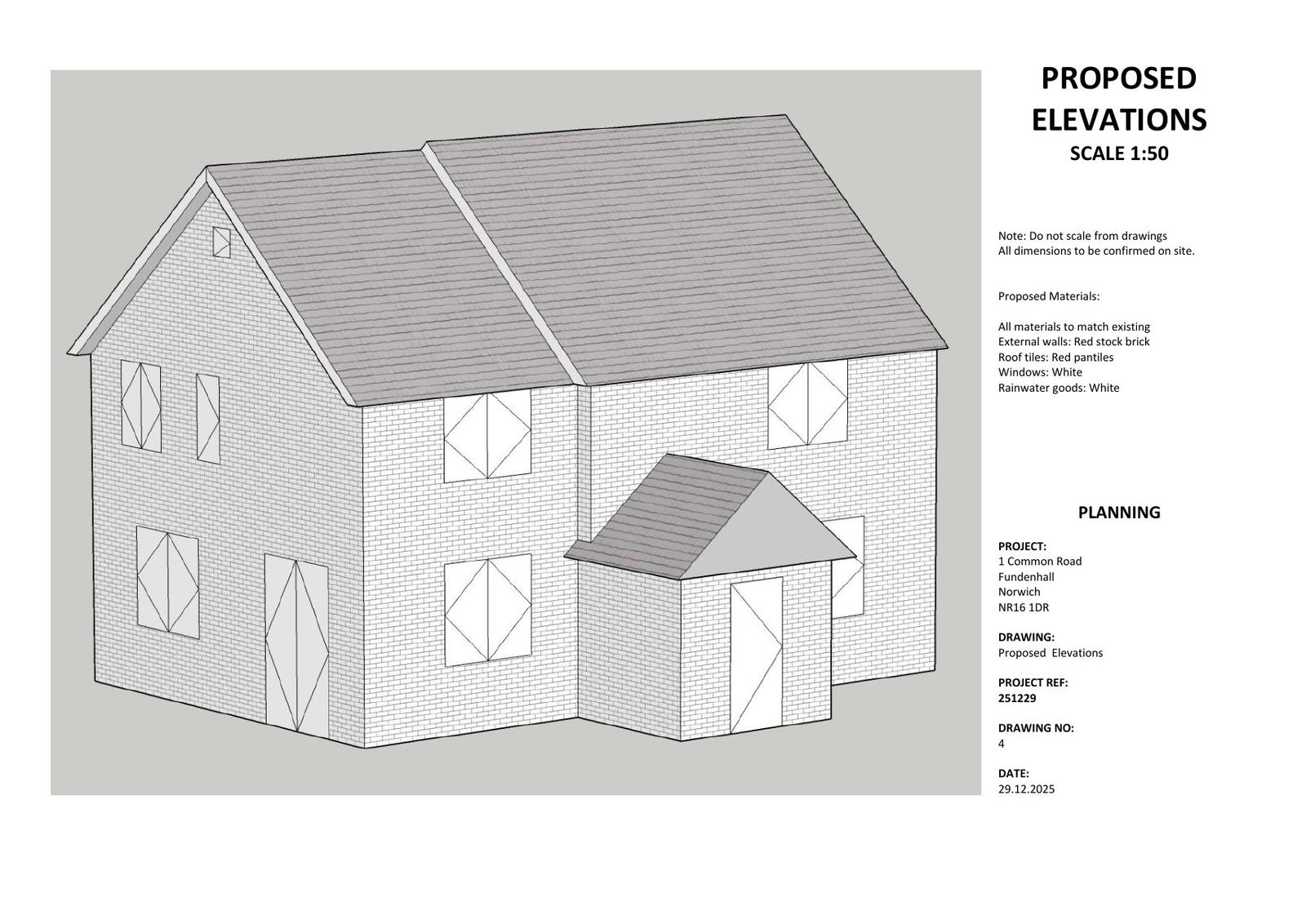 PROPOSED ELEVATIONS
SCALE 1:50

Note: Do not scale from drawings
All dimensions to be confirmed on site.

Proposed Materials:

All materials to match existing
External walls: Red stock brick
Roof tiles: Red pantiles
Windows: White
Rainwater goods: White

PLANNING

PROJECT:
1 Common Road
Fundenhall
Norwich
NR16 1DR

DRAWING:
Proposed Elevations

PROJECT REF:
251229

DRAWING NO:
4

DATE:
29.12.2025